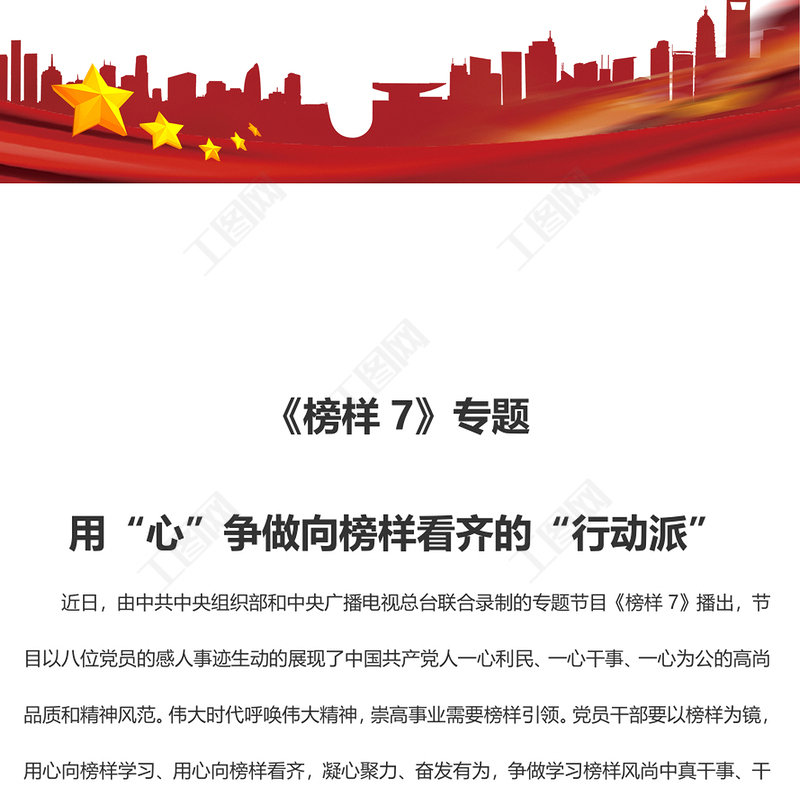 《榜样7》专题

用“心”争做向榜样看齐的“行动派”

近日，由中共中央组织部和中央广播电视总台联合录制的专题节目《榜样7》播出，节目以八位党员的感人事迹生动的展现了中国共产党人一心利民、一心干事、一心为公的高尚品质和精神风范。伟大时代呼唤伟大精神，崇高事业需要榜样引领。党员干部要以榜样为镜，用心向榜样学习、用心向榜样看齐，凝心聚力、奋发有为，争做学习榜样风尚中真干事、干

工图网